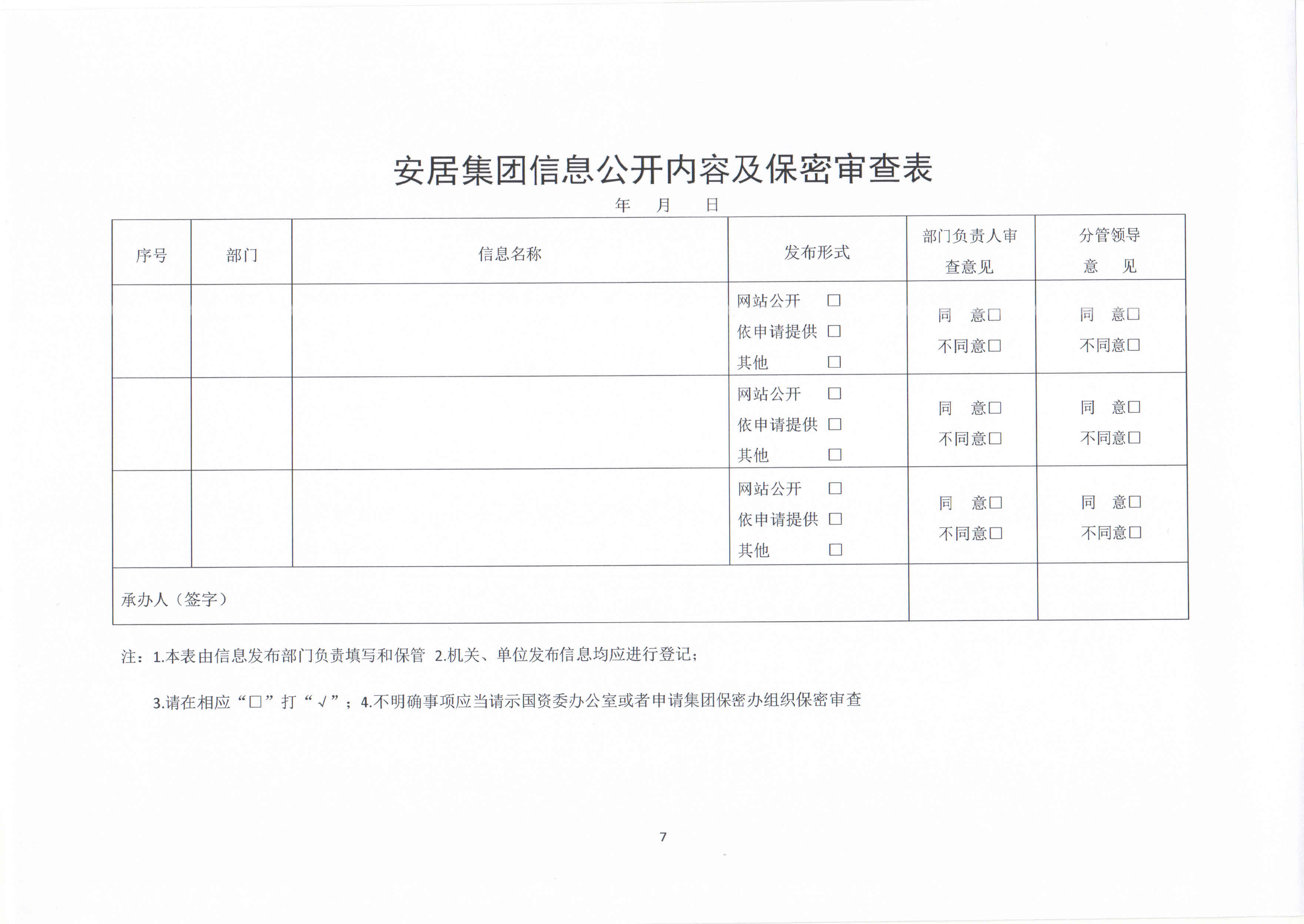 安居集团信息公开内容及保密审查表

年 月 日

| 序号 | 部门 | 信息名称 | 发布形式 | 部门负责人审查意见 | 分管领导意　见 |
|---|---|---|---|---|---|
| | | | 网站公开 □ 依申请提供 □ 其他 □ | 同　意□ 不同意□ | 同　意□ 不同意□ |
| | | | 网站公开 □ 依申请提供 □ 其他 □ | 同　意□ 不同意□ | 同　意□ 不同意□ |
| | | | 网站公开 □ 依申请提供 □ 其他 □ | 同　意□ 不同意□ | 同　意□ 不同意□ |
| 承办人（签字） | | | | | |

注：1.本表由信息发布部门负责填写和保管 2.机关、单位发布信息均应进行登记；

3.请在相应“□”打“√”；4.不明确事项应当请示国资委办公室或者申请集团保密办组织保密审查

7